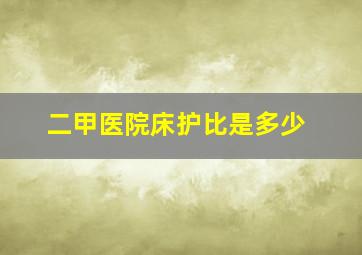 二甲医院床护比是多少